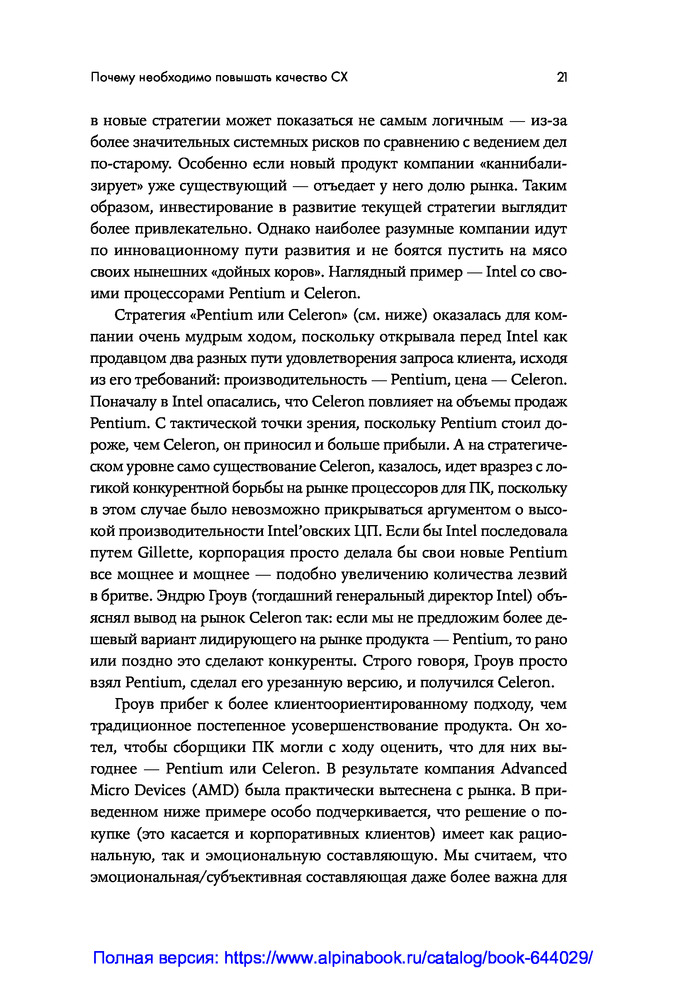 Почему необходимо повышать качество СХ

21

в новые стратегии может показаться не самым логичным — из-за более значительных системных рисков по сравнению с ведением дел по-старому. Особенно если новый продукт компании «каннибализирует» уже существующий — отъедает у него долю рынка. Таким образом, инвестирование в развитие текущей стратегии выглядит более привлекательно. Однако наиболее разумные компании идут по инновационному пути развития и не боятся пустить на мясо своих нынешних «дойных коров». Наглядный пример — Intel со своими процессорами Pentium и Celeron.

Стратегия «Pentium или Celeron» (см. ниже) оказалась для компании очень мудрым ходом, поскольку открывала перед Intel как продавцом два разных пути удовлетворения запроса клиента, исходя из его требований: производительность — Pentium, цена — Celeron. Поначалу в Intel опасались, что Celeron повлияет на объемы продаж Pentium. С тактической точки зрения, поскольку Pentium стоил дороже, чем Celeron, он приносил и больше прибыли. А на стратегическом уровне само существование Celeron, казалось, идет вразрез с логикой конкурентной борьбы на рынке процессоров для ПК, поскольку в этом случае было невозможно прикрываться аргументом о высокой производительности Intel'овских ЦП. Если бы Intel последовала путем Gillette, корпорация просто делала бы свои новые Pentium все мощнее и мощнее — подобно увеличению количества лезвий в бритве. Эндрю Гроув (тогдашний генеральный директор Intel) объяснял вывод на рынок Celeron так: если мы не предложим более дешевый вариант лидирующего на рынке продукта — Pentium, то рано или поздно это сделают конкуренты. Строго говоря, Гроув просто взял Pentium, сделал его урезанную версию, и получился Celeron.

Гроув прибег к более клиентоориентированному подходу, чем традиционное постепенное усовершенствование продукта. Он хотел, чтобы сборщики ПК могли с ходу оценить, что для них выгоднее — Pentium или Celeron. В результате компания Advanced Micro Devices (AMD) была практически вытеснена с рынка. В приведенном ниже примере особо подчеркивается, что решение о покупке (это касается и корпоративных клиентов) имеет как рациональную, так и эмоциональную составляющую. Мы считаем, что эмоциональная/субъективная составляющая даже более важна для

Полная версия: https://www.alpinabook.ru/catalog/book-644029/